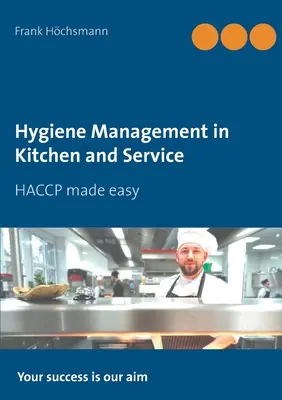 Frank Höchsmann

Hygiene Management in Kitchen and Service

HACCP made easy

Your success is our aim